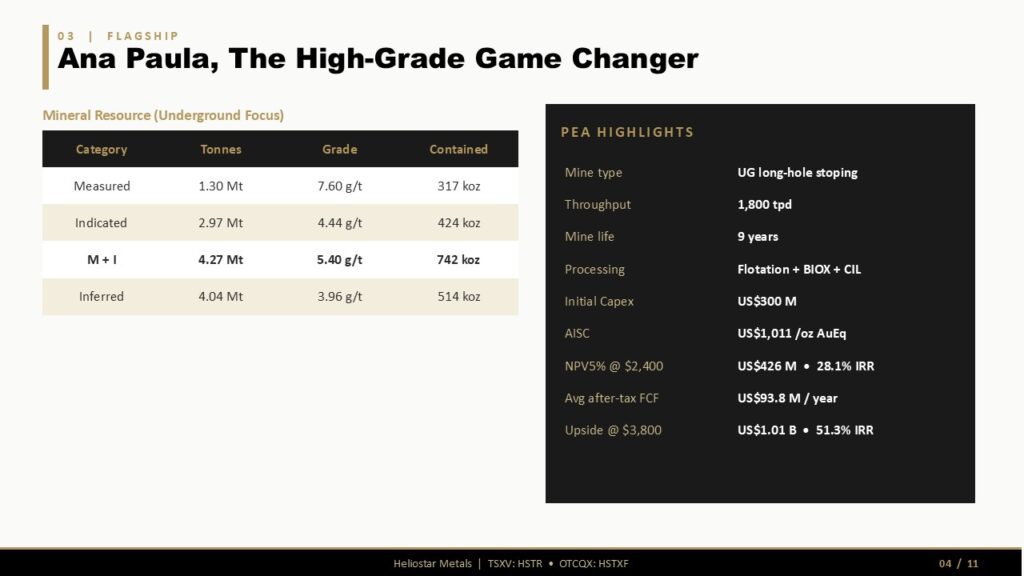 03 | FLAGSHIP

Ana Paula, The High-Grade Game Changer

Mineral Resource (Underground Focus)

| Category | Tonnes | Grade | Contained |
|---|---|---|---|
| Measured | 1.30 Mt | 7.60 g/t | 317 koz |
| Indicated | 2.97 Mt | 4.44 g/t | 424 koz |
| M + I | 4.27 Mt | 5.40 g/t | 742 koz |
| Inferred | 4.04 Mt | 3.96 g/t | 514 koz |

PEA HIGHLIGHTS

Mine type UG long-hole stoping
Throughput 1,800 tpd
Mine life 9 years
Processing Flotation + BIOX + CIL
Initial Capex US$300 M
AISC US$1,011 /oz AuEq
NPV5% @ $2,400 US$426 M • 28.1% IRR
Avg after-tax FCF US$93.8 M / year
Upside @ $3,800 US$1.01 B • 51.3% IRR

Heliostar Metals | TSXV: HSTR • OTCQX: HSTXF

04 / 11